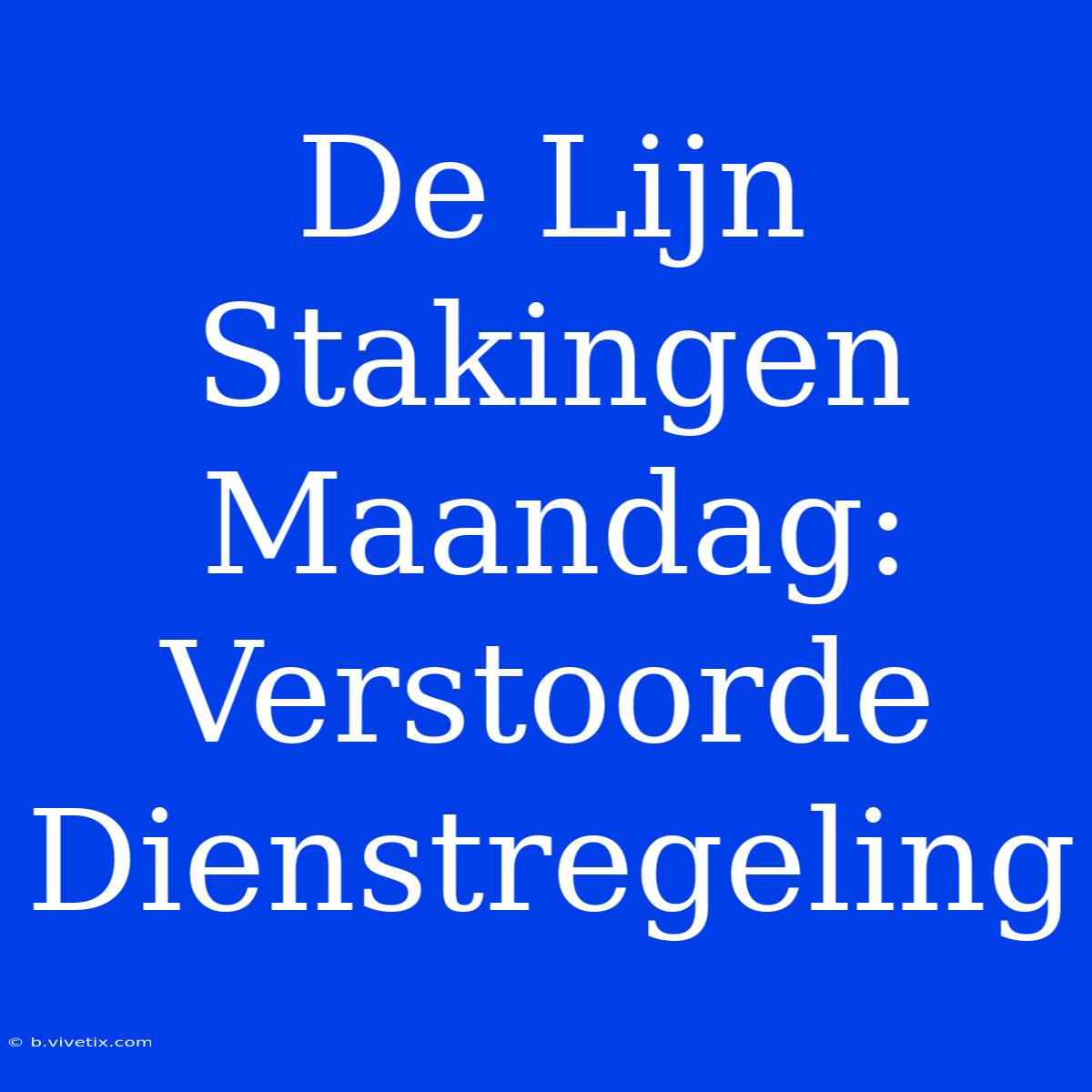 De Lijn Stakingen Maandag: Verstoorde Dienstregeling

© b.vivetix.com